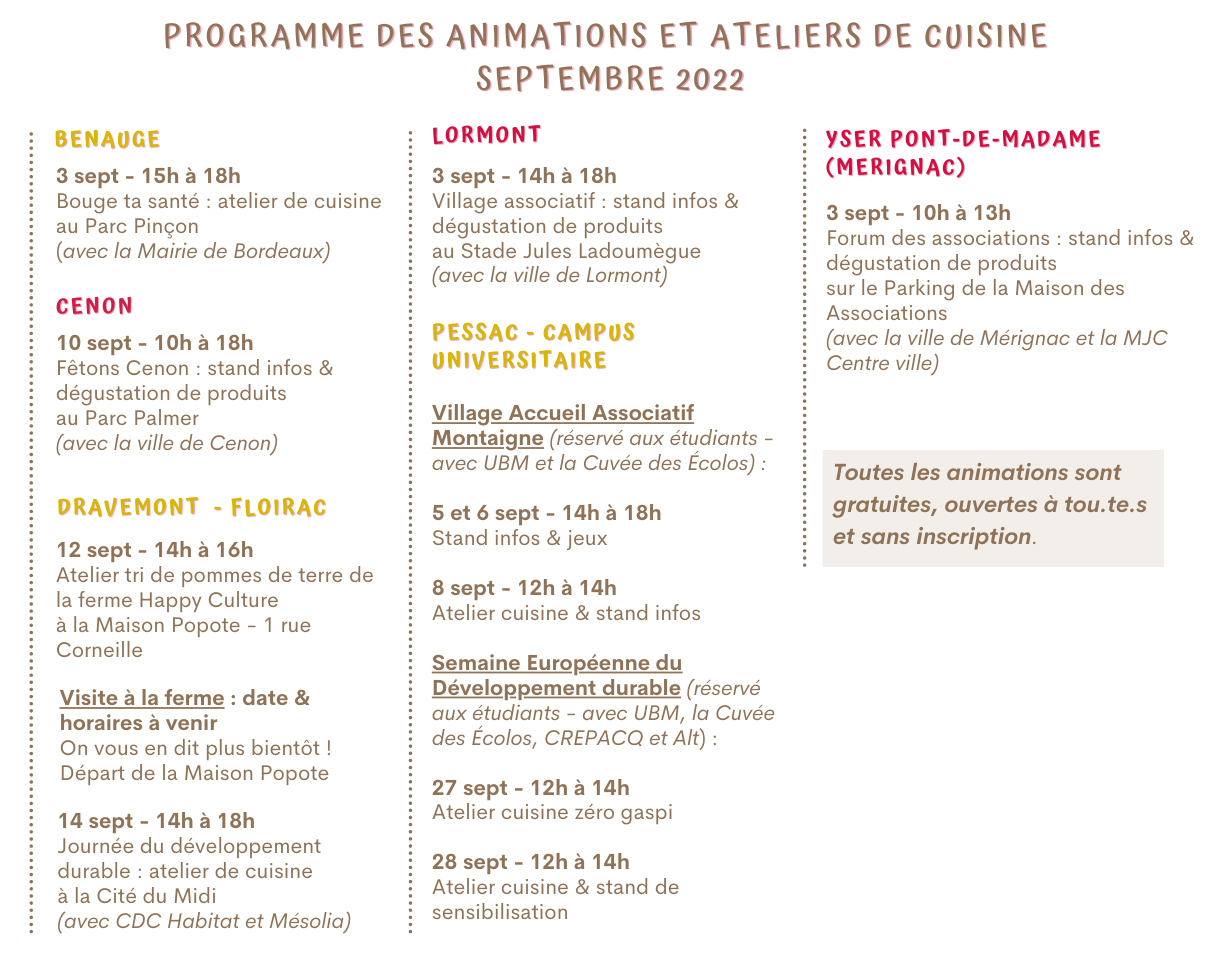 PROGRAMME DES ANIMATIONS ET ATELIERS DE CUISINE
SEPTEMBRE 2022

BENAUGE

3 sept - 15h à 18h
Bouge ta santé : atelier de cuisine au Parc Pinçon
(avec la Mairie de Bordeaux)

CENON

10 sept - 10h à 18h
Fêtons Cenon : stand infos & dégustation de produits au Parc Palmer
(avec la ville de Cenon)

DRAVEMONT - FLOIRAC

12 sept - 14h à 16h
Atelier tri de pommes de terre de la ferme Happy Culture à la Maison Popote - 1 rue Corneille

Visite à la ferme : date & horaires à venir
On vous en dit plus bientôt !
Départ de la Maison Popote

14 sept - 14h à 18h
Journée du développement durable : atelier de cuisine à la Cité du Midi
(avec CDC Habitat et Mésolia)

LORMONT

3 sept - 14h à 18h
Village associatif : stand infos & dégustation de produits au Stade Jules Ladoumègue
(avec la ville de Lormont)

PESSAC - CAMPUS UNIVERSITAIRE

Village Accueil Associatif Montaigne (réservé aux étudiants - avec UBM et la Cuvée des Écolos) :

5 et 6 sept - 14h à 18h
Stand infos & jeux

8 sept - 12h à 14h
Atelier cuisine & stand infos

Semaine Européenne du Développement durable (réservé aux étudiants - avec UBM, la Cuvée des Écolos, CREPACQ et Alt) :

27 sept - 12h à 14h
Atelier cuisine zéro gaspi

28 sept - 12h à 14h
Atelier cuisine & stand de sensibilisation

YSER PONT-DE-MADAME (MERIGNAC)

3 sept - 10h à 13h
Forum des associations : stand infos & dégustation de produits sur le Parking de la Maison des Associations
(avec la ville de Mérignac et la MJC Centre ville)

Toutes les animations sont gratuites, ouvertes à tou.te.s et sans inscription.